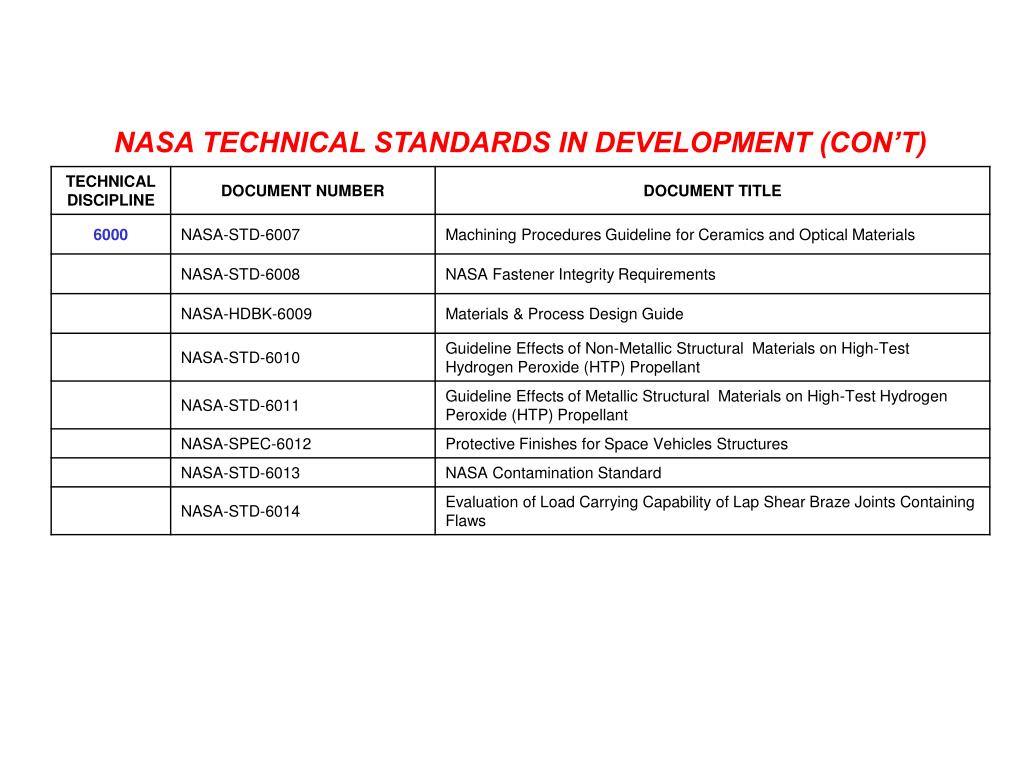 NASA TECHNICAL STANDARDS IN DEVELOPMENT (CON'T)

| TECHNICAL DISCIPLINE | DOCUMENT NUMBER | DOCUMENT TITLE |
|---|---|---|
| 6000 | NASA-STD-6007 | Machining Procedures Guideline for Ceramics and Optical Materials |
| | NASA-STD-6008 | NASA Fastener Integrity Requirements |
| | NASA-HDBK-6009 | Materials & Process Design Guide |
| | NASA-STD-6010 | Guideline Effects of Non-Metallic Structural Materials on High-Test Hydrogen Peroxide (HTP) Propellant |
| | NASA-STD-6011 | Guideline Effects of Metallic Structural Materials on High-Test Hydrogen Peroxide (HTP) Propellant |
| | NASA-SPEC-6012 | Protective Finishes for Space Vehicles Structures |
| | NASA-STD-6013 | NASA Contamination Standard |
| | NASA-STD-6014 | Evaluation of Load Carrying Capability of Lap Shear Braze Joints Containing Flaws |